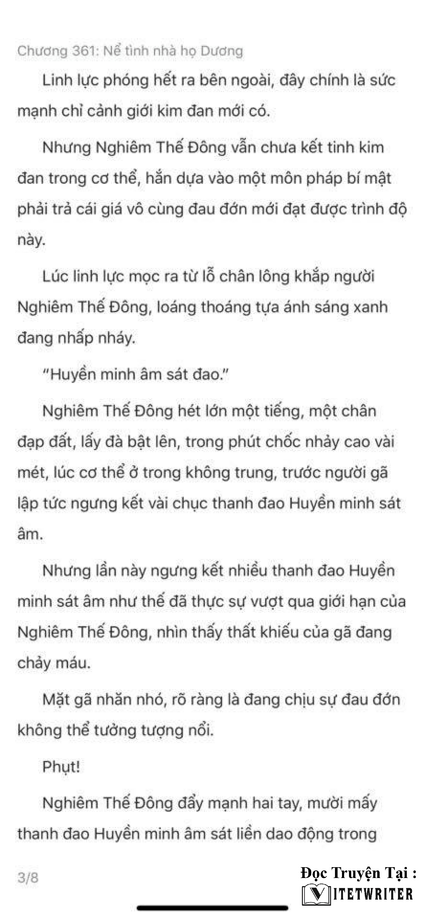 Chương 361: Nể tình nhà họ Dương

Linh lực phóng hết ra bên ngoài, đây chính là sức mạnh chỉ cảnh giới kim đan mới có.

Nhưng Nghiêm Thế Đông vẫn chưa kết tinh kim đan trong cơ thể, hắn dựa vào một môn pháp bí mật phải trả cái giá vô cùng đau đớn mới đạt được trình độ này.

Lúc linh lực mọc ra từ lỗ chân lông khắp người Nghiêm Thế Đông, loáng thoáng tựa ánh sáng xanh đang nhấp nháy.

"Huyền minh âm sát đao."

Nghiêm Thế Đông hét lớn một tiếng, một chân đạp đất, lấy đà bật lên, trong phút chốc nhảy cao vài mét, lúc cơ thể ở trong không trung, trước người gã lập tức ngưng kết vài chục thanh đao Huyền minh sát âm.

Nhưng lần này ngưng kết nhiều thanh đao Huyền minh sát âm như thế đã thực sự vượt qua giới hạn của Nghiêm Thế Đông, nhìn thấy thất khiếu của gã đang chảy máu.

Mặt gã nhăn nhó, rõ ràng là đang chịu sự đau đớn không thể tưởng tượng nổi.

Phụt!

Nghiêm Thế Đông đẩy mạnh hai tay, mười mấy thanh đao Huyền minh âm sát liền dao động trong

3/8

Đọc Truyện Tại :
VIETWRITER